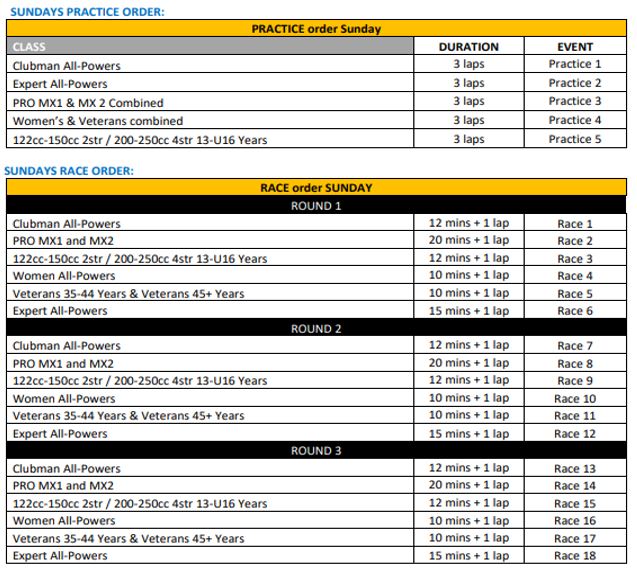 SUNDAYS PRACTICE ORDER:

| PRACTICE order Sunday | | |
|---|---|---|
| CLASS | DURATION | EVENT |
| Clubman All-Powers | 3 laps | Practice 1 |
| Expert All-Powers | 3 laps | Practice 2 |
| PRO MX1 & MX 2 Combined | 3 laps | Practice 3 |
| Women's & Veterans combined | 3 laps | Practice 4 |
| 122cc-150cc 2str / 200-250cc 4str 13-U16 Years | 3 laps | Practice 5 |

SUNDAYS RACE ORDER:

| RACE order SUNDAY | | |
|---|---|---|
| ROUND 1 | | |
| Clubman All-Powers | 12 mins + 1 lap | Race 1 |
| PRO MX1 and MX2 | 20 mins + 1 lap | Race 2 |
| 122cc-150cc 2str / 200-250cc 4str 13-U16 Years | 12 mins + 1 lap | Race 3 |
| Women All-Powers | 10 mins + 1 lap | Race 4 |
| Veterans 35-44 Years & Veterans 45+ Years | 10 mins + 1 lap | Race 5 |
| Expert All-Powers | 15 mins + 1 lap | Race 6 |
| ROUND 2 | | |
| Clubman All-Powers | 12 mins + 1 lap | Race 7 |
| PRO MX1 and MX2 | 20 mins + 1 lap | Race 8 |
| 122cc-150cc 2str / 200-250cc 4str 13-U16 Years | 12 mins + 1 lap | Race 9 |
| Women All-Powers | 10 mins + 1 lap | Race 10 |
| Veterans 35-44 Years & Veterans 45+ Years | 10 mins + 1 lap | Race 11 |
| Expert All-Powers | 15 mins + 1 lap | Race 12 |
| ROUND 3 | | |
| Clubman All-Powers | 12 mins + 1 lap | Race 13 |
| PRO MX1 and MX2 | 20 mins + 1 lap | Race 14 |
| 122cc-150cc 2str / 200-250cc 4str 13-U16 Years | 12 mins + 1 lap | Race 15 |
| Women All-Powers | 10 mins + 1 lap | Race 16 |
| Veterans 35-44 Years & Veterans 45+ Years | 10 mins + 1 lap | Race 17 |
| Expert All-Powers | 15 mins + 1 lap | Race 18 |